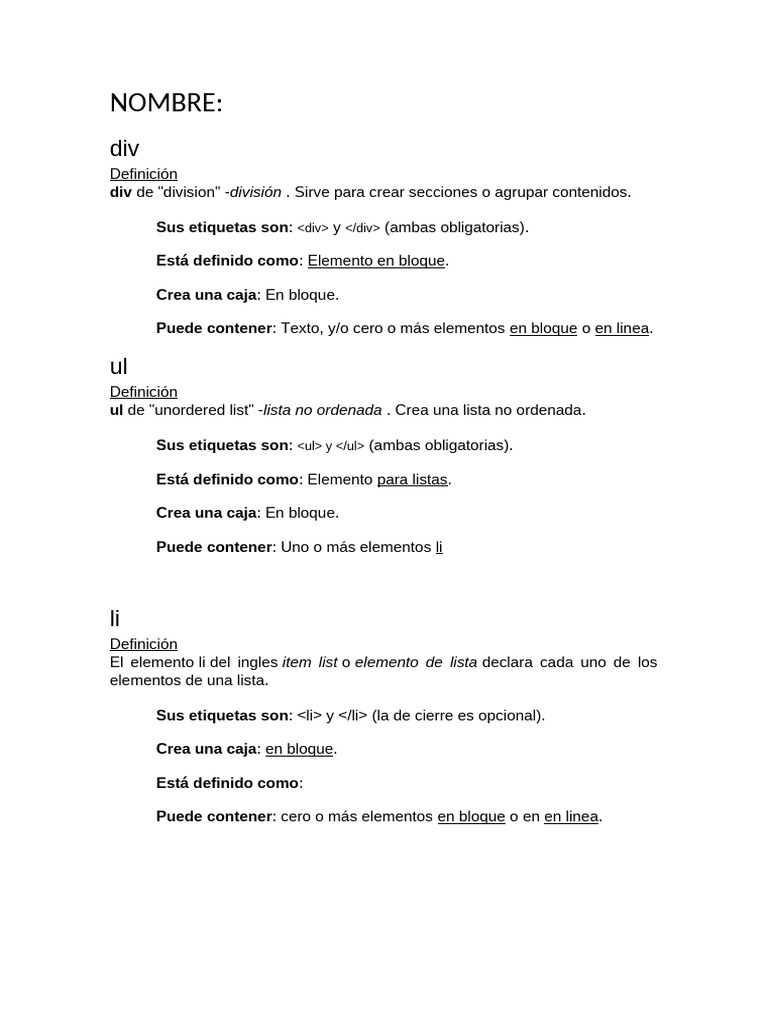 NOMBRE:

div

Definición
div de "division" -división . Sirve para crear secciones o agrupar contenidos.

Sus etiquetas son: <div> y </div> (ambas obligatorias).

Está definido como: Elemento en bloque.

Crea una caja: En bloque.

Puede contener: Texto, y/o cero o más elementos en bloque o en linea.

ul

Definición
ul de "unordered list" -lista no ordenada . Crea una lista no ordenada.

Sus etiquetas son: <ul> y </ul> (ambas obligatorias).

Está definido como: Elemento para listas.

Crea una caja: En bloque.

Puede contener: Uno o más elementos li

li

Definición
El elemento li del ingles item list o elemento de lista declara cada uno de los elementos de una lista.

Sus etiquetas son: <li> y </li> (la de cierre es opcional).

Crea una caja: en bloque.

Está definido como:

Puede contener: cero o más elementos en bloque o en en linea.